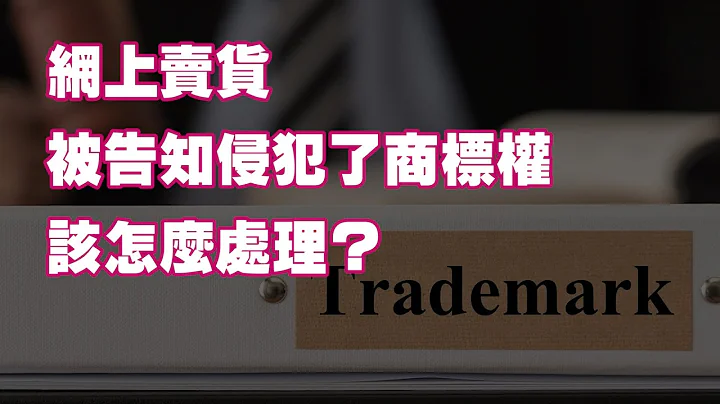 網上賣貨
被告知侵犯了商標權
該怎麼處理？

Trademark